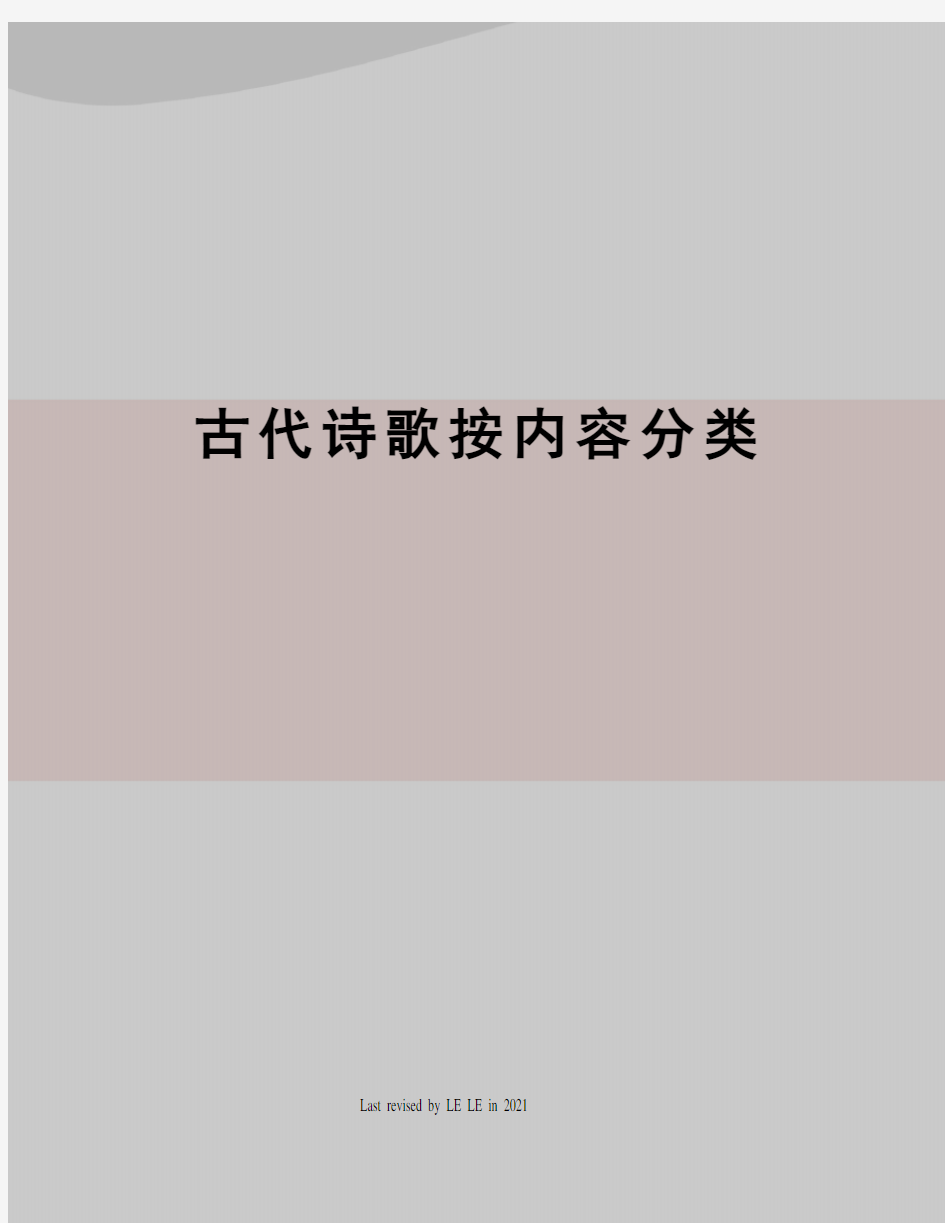 古代诗歌按内容分类

Last revised by LE LE in 2021